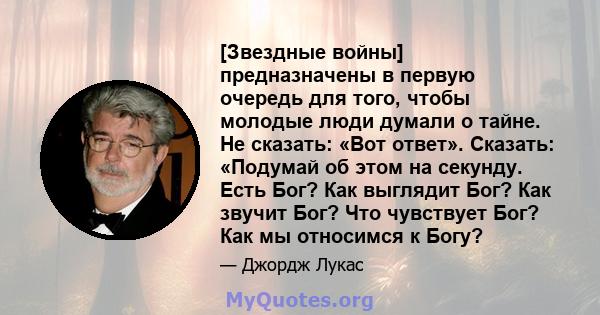 [Звездные войны] предназначены в первую очередь для того, чтобы молодые люди думали о тайне. Не сказать: «Вот ответ». Сказать: «Подумай об этом на секунду. Есть Бог? Как выглядит Бог? Как звучит Бог? Что чувствует Бог? Как мы относимся к Богу?

— Джордж Лукас

MyQuotes.org